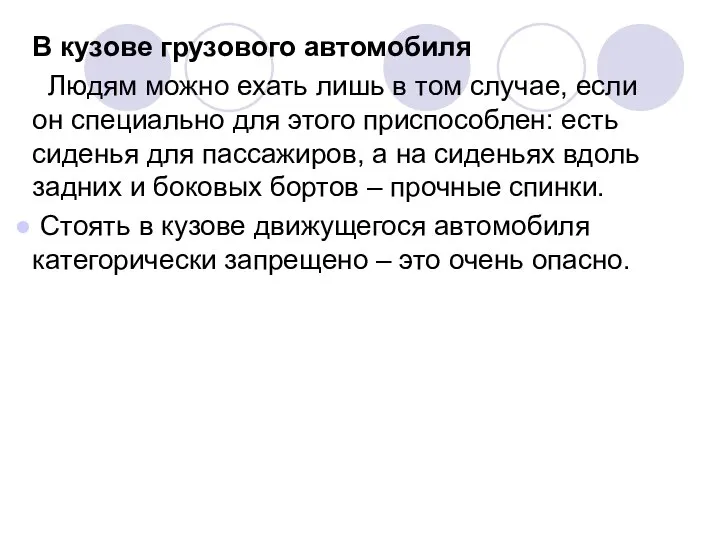 В кузове грузового автомобиля

Людям можно ехать лишь в том случае, если он специально для этого приспособлен: есть сиденья для пассажиров, а на сиденьях вдоль задних и боковых бортов – прочные спинки.

Стоять в кузове движущегося автомобиля категорически запрещено – это очень опасно.